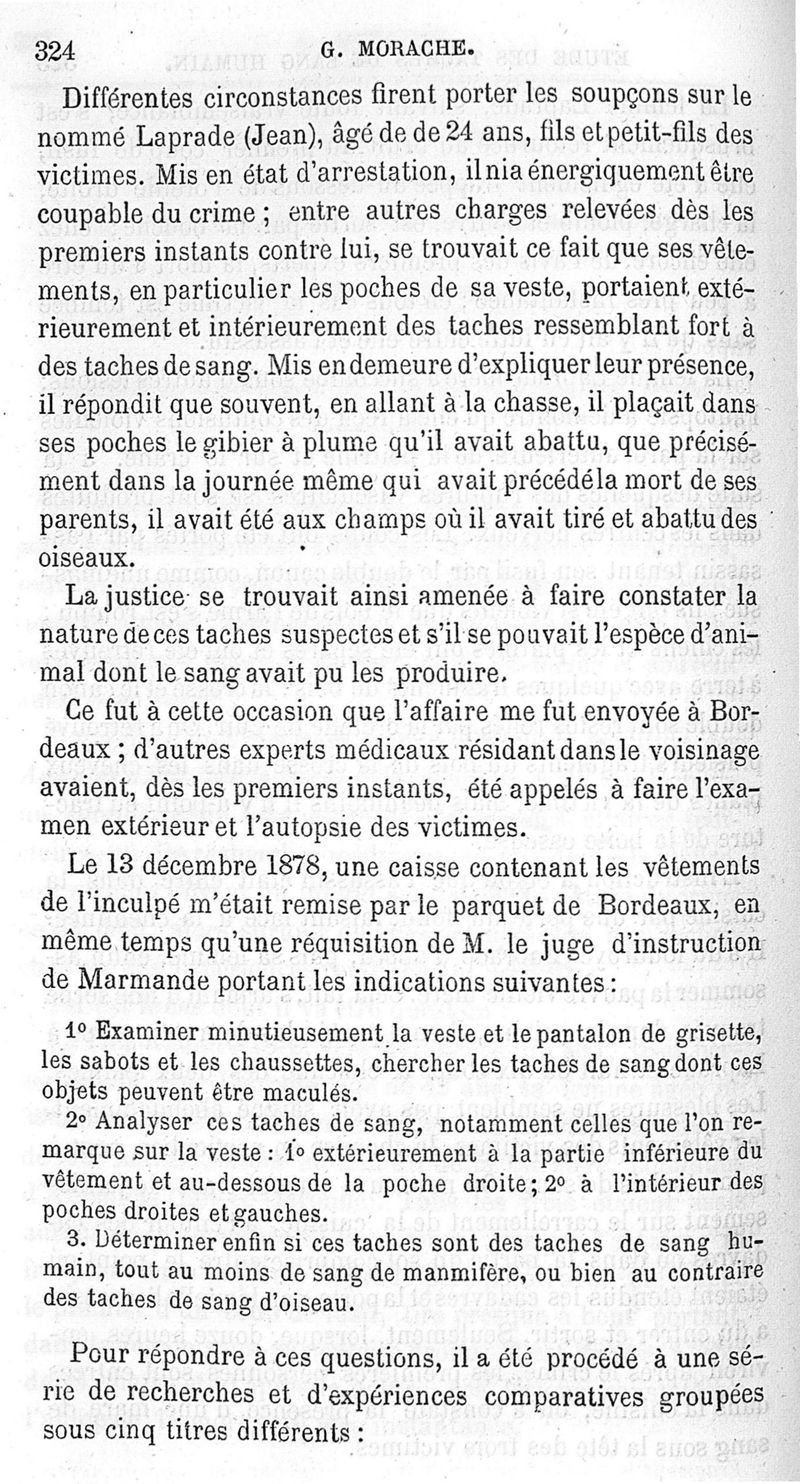 324 G. MORACHE.

Différentes circonstances firent porter les soupçons sur le nommé Laprade (Jean), âgé de de 24 ans, fils et petit-fils des victimes. Mis en état d'arrestation, il nia énergiquement être coupable du crime ; entre autres charges relevées dès les premiers instants contre lui, se trouvait ce fait que ses vêtements, en particulier les poches de sa veste, portaient extérieurement et intérieurement des taches ressemblant fort à des taches de sang. Mis en demeure d'expliquer leur présence, il répondit que souvent, en allant à la chasse, il plaçait dans ses poches le gibier à plume qu'il avait abattu, que précisément dans la journée même qui avait précédé la mort de ses parents, il avait été aux champs où il avait tiré et abattu des oiseaux.

La justice se trouvait ainsi amenée à faire constater la nature de ces taches suspectes et s'il se pouvait l'espèce d'animal dont le sang avait pu les produire.

Ce fut à cette occasion que l'affaire me fut envoyée à Bordeaux ; d'autres experts médicaux résidant dans le voisinage avaient, dès les premiers instants, été appelés à faire l'examen extérieur et l'autopsie des victimes.

Le 13 décembre 1878, une caisse contenant les vêtements de l'inculpé m'était remise par le parquet de Bordeaux, en même temps qu'une réquisition de M. le juge d'instruction de Marmande portant les indications suivantes :

1° Examiner minutieusement la veste et le pantalon de grisette, les sabots et les chaussettes, chercher les taches de sang dont ces objets peuvent être maculés.

2° Analyser ces taches de sang, notamment celles que l'on remarque sur la veste : 1° extérieurement à la partie inférieure du vêtement et au-dessous de la poche droite ; 2° à l'intérieur des poches droites et gauches.

3. Déterminer enfin si ces taches sont des taches de sang humain, tout au moins de sang de manmifère, ou bien au contraire des taches de sang d'oiseau.

Pour répondre à ces questions, il a été procédé à une série de recherches et d'expériences comparatives groupées sous cinq titres différents :